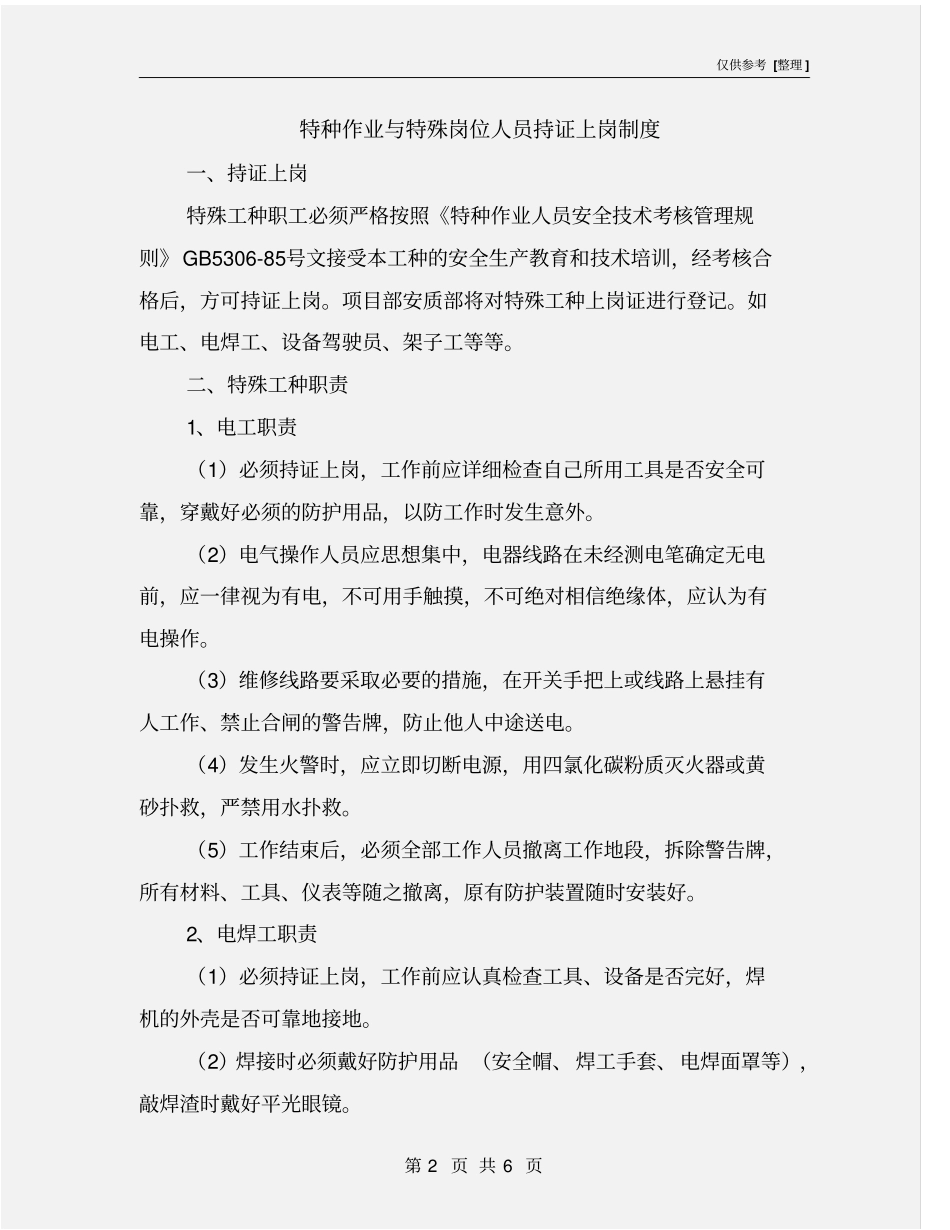 仅供参考 [整理]

特种作业与特殊岗位人员持证上岗制度

一、持证上岗

特殊工种职工必须严格按照《特种作业人员安全技术考核管理规则》GB5306-85号文接受本工种的安全生产教育和技术培训，经考核合格后，方可持证上岗。项目部安质部将对特殊工种上岗证进行登记。如电工、电焊工、设备驾驶员、架子工等等。

二、特殊工种职责

1、电工职责

（1）必须持证上岗，工作前应详细检查自己所用工具是否安全可靠，穿戴好必须的防护用品，以防工作时发生意外。

（2）电气操作人员应思想集中，电器线路在未经测电笔确定无电前，应一律视为有电，不可用手触摸，不可绝对相信绝缘体，应认为有电操作。

（3）维修线路要采取必要的措施，在开关手把上或线路上悬挂有人工作、禁止合闸的警告牌，防止他人中途送电。

（4）发生火警时，应立即切断电源，用四氯化碳粉质灭火器或黄砂扑救，严禁用水扑救。

（5）工作结束后，必须全部工作人员撤离工作地段，拆除警告牌，所有材料、工具、仪表等随之撤离，原有防护装置随时安装好。

2、电焊工职责

（1）必须持证上岗，工作前应认真检查工具、设备是否完好，焊机的外壳是否可靠地接地。

（2）焊接时必须戴好防护用品 （安全帽、焊工手套、电焊面罩等），敲焊渣时戴好平光眼镜。

第 2 页 共 6 页